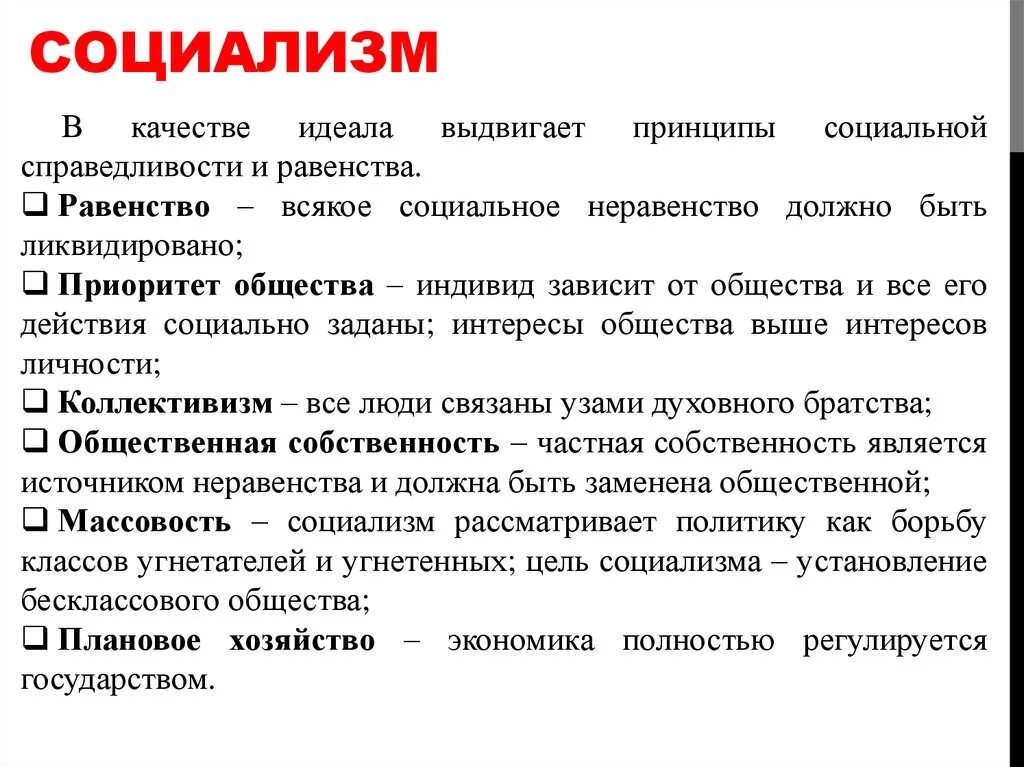 СОЦИАЛИЗМ

В качестве идеала выдвигает принципы социальной справедливости и равенства.

❑ Равенство – всякое социальное неравенство должно быть ликвидировано;

❑ Приоритет общества – индивид зависит от общества и все его действия социально заданы; интересы общества выше интересов личности;

❑ Коллективизм – все люди связаны узами духовного братства;

❑ Общественная собственность – частная собственность является источником неравенства и должна быть заменена общественной;

❑ Массовость – социализм рассматривает политику как борьбу классов угнетателей и угнетенных; цель социализма – установление бесклассового общества;

❑ Плановое хозяйство – экономика полностью регулируется государством.